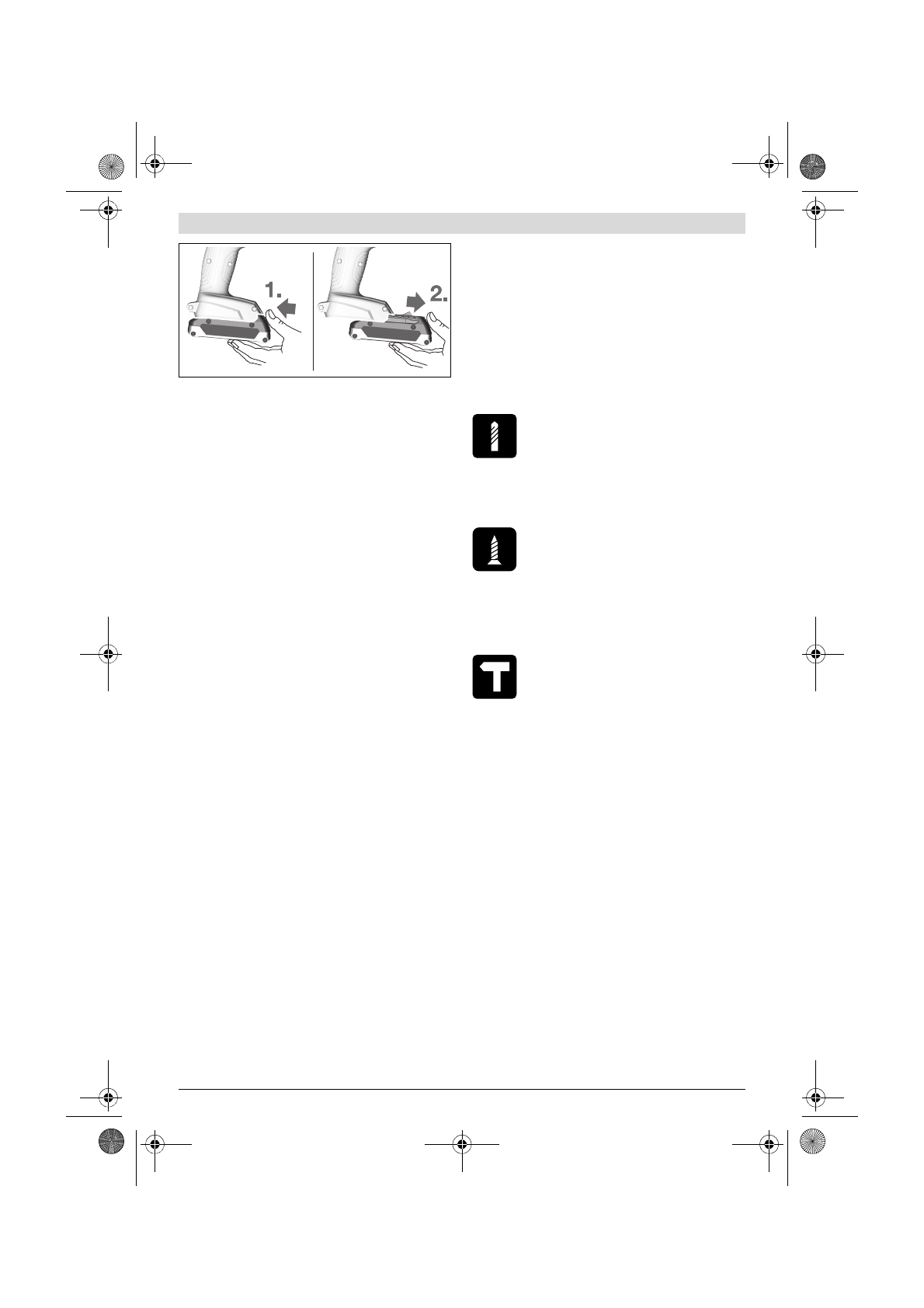 1.

2.